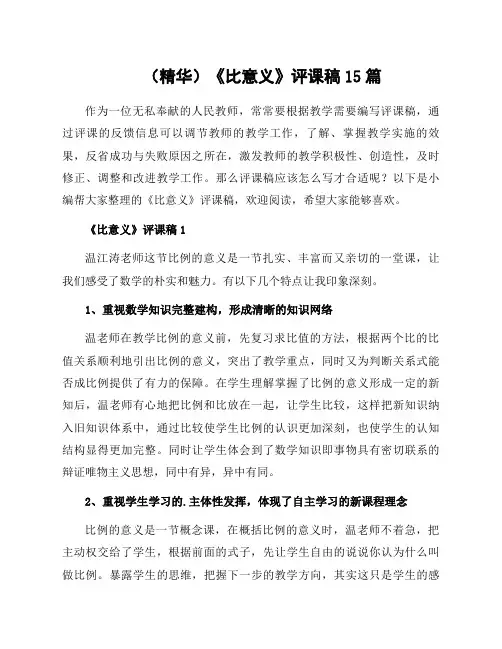 （精华）《比意义》评课稿15篇

作为一位无私奉献的人民教师，常常要根据教学需要编写评课稿，通过评课的反馈信息可以调节教师的教学工作，了解、掌握教学实施的效果，反省成功与失败原因之所在，激发教师的教学积极性、创造性，及时修正、调整和改进教学工作。那么评课稿应该怎么写才合适呢？以下是小编帮大家整理的《比意义》评课稿，欢迎阅读，希望大家能够喜欢。

《比意义》评课稿1

温江涛老师这节比例的意义是一节扎实、丰富而又亲切的一堂课，让我们感受了数学的朴实和魅力。有以下几个特点让我印象深刻。

1、重视数学知识完整建构，形成清晰的知识网络

温老师在教学比例的意义前，先复习求比值的方法，根据两个比的比值关系顺利地引出比例的意义，突出了教学重点，同时又为判断关系式能否成比例提供了有力的保障。在学生理解掌握了比例的意义形成一定的新知后，温老师有心地把比例和比放在一起，让学生比较，这样把新知识纳入旧知识体系中，通过比较使学生比例的认识更加深刻，也使学生的认知结构显得更加完整。同时让学生体会到了数学知识即事物具有密切联系的辩证唯物主义思想，同中有异，异中有同。

2、重视学生学习的.主体性发挥，体现了自主学习的新课程理念

比例的意义是一节概念课，在概括比例的意义时，温老师不着急，把主动权交给了学生，根据前面的式子，先让学生自由的说说你认为什么叫做比例。暴露学生的思维，把握下一步的教学方向，其实这只是学生的感